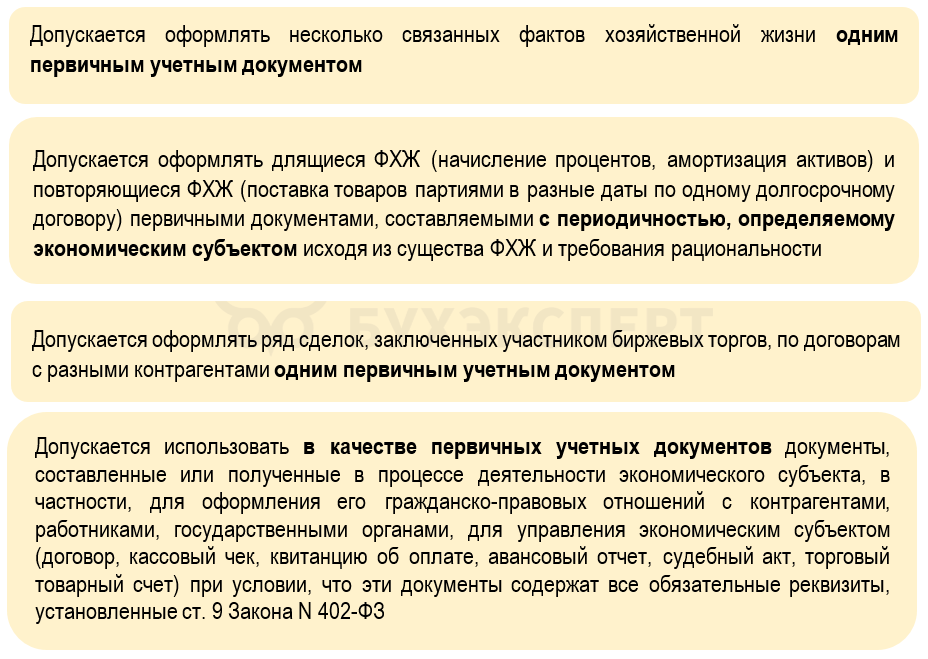 Допускается оформлять несколько связанных фактов хозяйственной жизни одним первичным учетным документом

Допускается оформлять длящиеся ФХЖ (начисление процентов, амортизация активов) и повторяющиеся ФХЖ (поставка товаров партиями в разные даты по одному долгосрочному договору) первичными документами, составляемыми с периодичностью, определяемому экономическим субъектом исходя из существа ФХЖ и требования рациональности

БУХЭКСПЕРТ

Допускается оформлять ряд сделок, заключенных участником биржевых торгов, по договорам с разными контрагентами одним первичным учетным документом

Допускается использовать в качестве первичных учетных документов документы, составленные или полученные в процессе деятельности экономического субъекта, в частности, для оформления его гражданско-правовых отношений с контрагентами, работниками, государственными органами, для управления экономическим субъектом (договор, кассовый чек, квитанцию об оплате, авансовый отчет, судебный акт, торговый товарный счет) при условии, что эти документы содержат все обязательные реквизиты, установленные ст. 9 Закона N 402-ФЗ